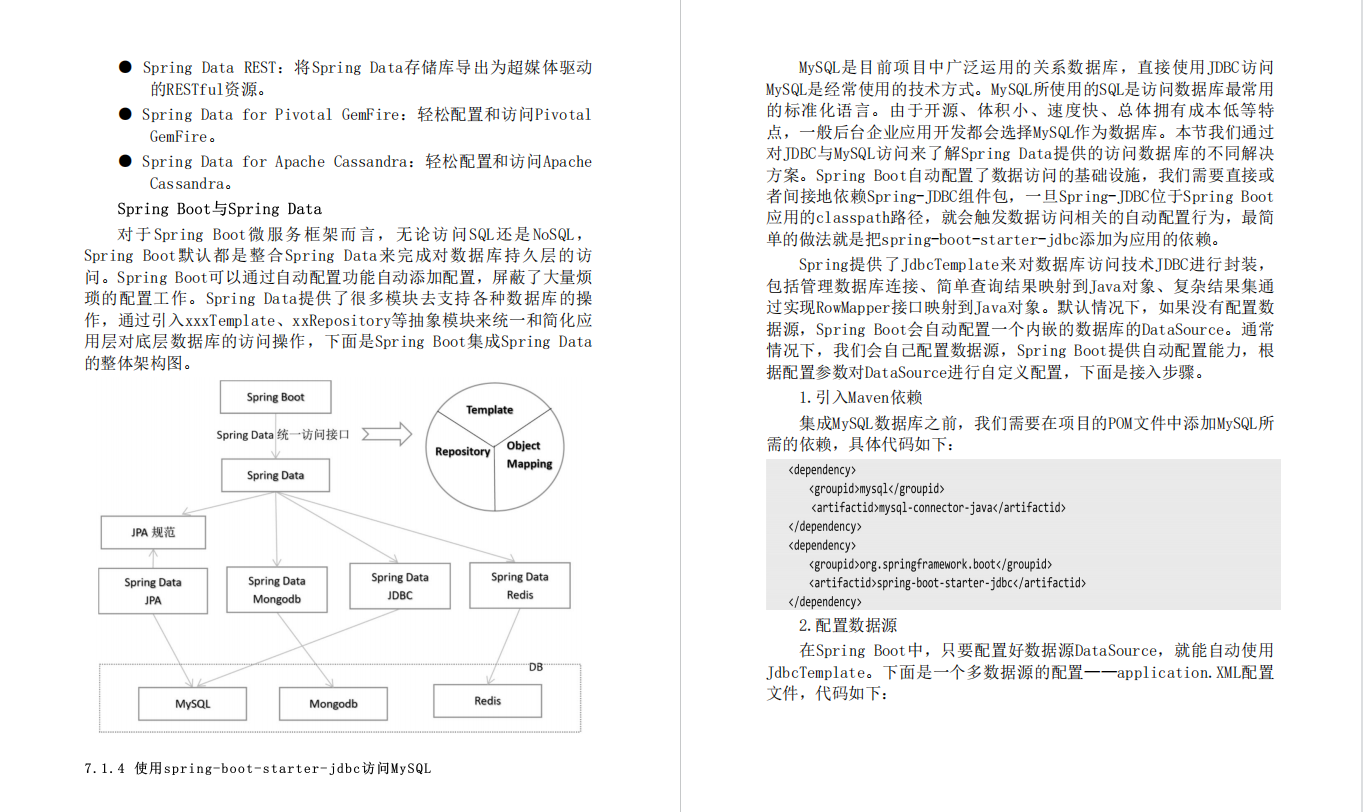 ● Spring Data REST：将Spring Data存储库导出为超媒体驱动的RESTful资源。

● Spring Data for Pivotal GemFire：轻松配置和访问Pivotal GemFire。

● Spring Data for Apache Cassandra：轻松配置和访问Apache Cassandra。

Spring Boot与Spring Data

对于Spring Boot微服务框架而言，无论访问SQL还是NoSQL，Spring Boot默认都是整合Spring Data来完成对数据库持久层的访问。Spring Boot可以通过自动配置功能自动添加配置，屏蔽了大量烦琐的配置工作。Spring Data提供了很多模块去支持各种数据库的操作，通过引入xxxTemplate、xxRepository等抽象模块来统一和简化应用层对底层数据库的访问操作，下面是Spring Boot集成Spring Data的整体架构图。

Spring Boot

Spring Data 统一访问接口

Template

Repository

Object Mapping

Spring Data

JPA 规范

Spring Data JPA

Spring Data Mongodb

Spring Data JDBC

Spring Data Redis

DB

MySQL

Mongodb

Redis

7.1.4 使用spring-boot-starter-jdbc访问MySQL

MySQL是目前项目中广泛运用的关系数据库，直接使用JDBC访问MySQL是经常使用的技术方式。MySQL所使用的SQL是访问数据库最常用的标准化语言。由于开源、体积小、速度快、总体拥有成本低等特点，一般后台企业应用开发都会选择MySQL作为数据库。本节我们通过对JDBC与MySQL访问来了解Spring Data提供的访问数据库的不同解决方案。Spring Boot自动配置了数据访问的基础设施，我们需要直接或者间接地依赖Spring-JDBC组件包，一旦Spring-JDBC位于Spring Boot应用的classpath路径，就会触发数据访问相关的自动配置行为，最简单的做法就是把spring-boot-starter-jdbc添加为应用的依赖。

Spring提供了JdbcTemplate来对数据库访问技术JDBC进行封装，包括管理数据库连接、简单查询结果映射到Java对象、复杂结果集通过实现RowMapper接口映射到Java对象。默认情况下，如果没有配置数据源，Spring Boot会自动配置一个内嵌的数据库的DataSource。通常情况下，我们会自己配置数据源，Spring Boot提供自动配置能力，根据配置参数对DataSource进行自定义配置，下面是接入步骤。

1.引入Maven依赖

集成MySQL数据库之前，我们需要在项目的POM文件中添加MySQL所需的依赖，具体代码如下：

<dependency>
    <groupid>mysql</groupid>
    <artifactid>mysql-connector-java</artifactid>
</dependency>
<dependency>
    <groupid>org.springframework.boot</groupid>
    <artifactid>spring-boot-starter-jdbc</artifactid>
</dependency>

2.配置数据源

在Spring Boot中，只要配置好数据源DataSource，就能自动使用JdbcTemplate。下面是一个多数据源的配置——application.XML配置文件，代码如下：